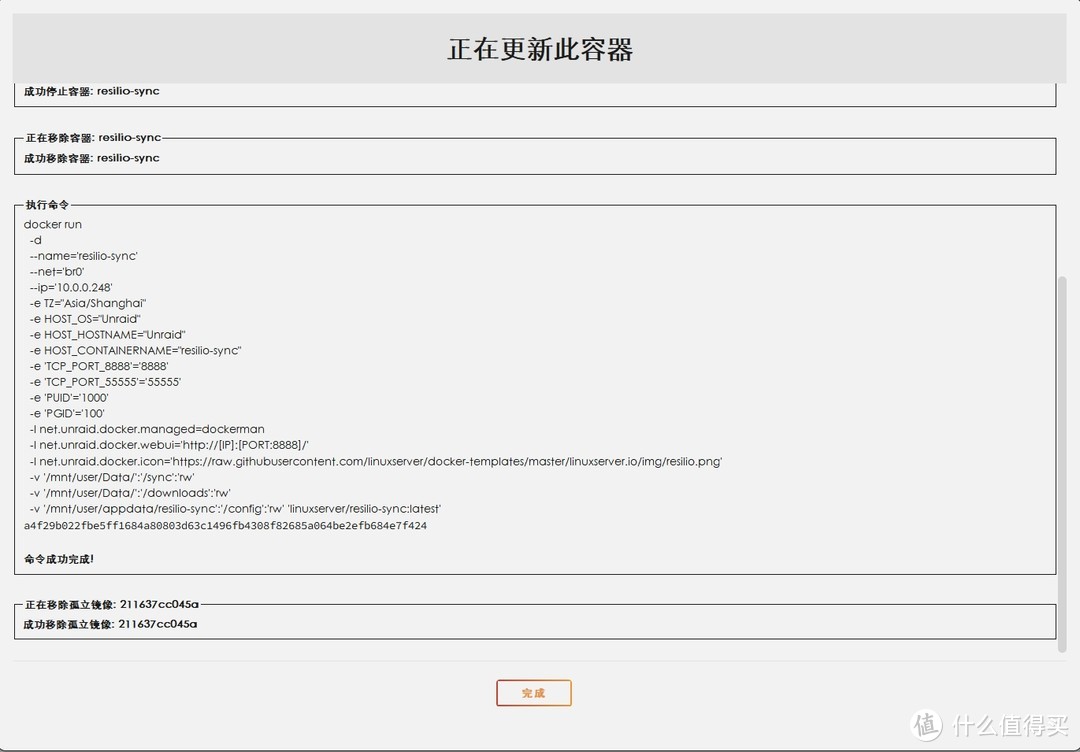 正在更新此容器

成功停止容器: resilio-sync

正在移除容器: resilio-sync
成功移除容器: resilio-sync

执行命令
docker run
-d
--name='resilio-sync'
--net='br0'
--ip='10.0.0.248'
-e TZ="Asia/Shanghai"
-e HOST_OS="Unraid"
-e HOST_HOSTNAME="Unraid"
-e HOST_CONTAINERNAME="resilio-sync"
-e 'TCP_PORT_8888'='8888'
-e 'TCP_PORT_55555'='55555'
-e 'PUID'='1000'
-e 'PGID'='100'
-l net.unraid.docker.managed=dockerman
-l net.unraid.docker.webui='http://[IP]:[PORT:8888]/'
-l net.unraid.docker.icon='https://raw.githubusercontent.com/linuxserver/docker-templates/master/linuxserver.io/img/resilio.png'
-v '/mnt/user/Data/':'/sync':'rw'
-v '/mnt/user/Data/':'/downloads':'rw'
-v '/mnt/user/appdata/resilio-sync':'/config':'rw' 'linuxserver/resilio-sync:latest'
a4f29b022fbe5ff1684a80803d63c1496fb4308f82685a064be2efb684e7f424

命令成功完成!

正在移除孤立镜像: 211637cc045a
成功移除孤立镜像: 211637cc045a

完成

值 什么值得买